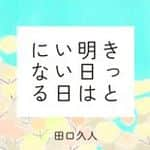 きっと
明日は
いい日
になる

田口久人